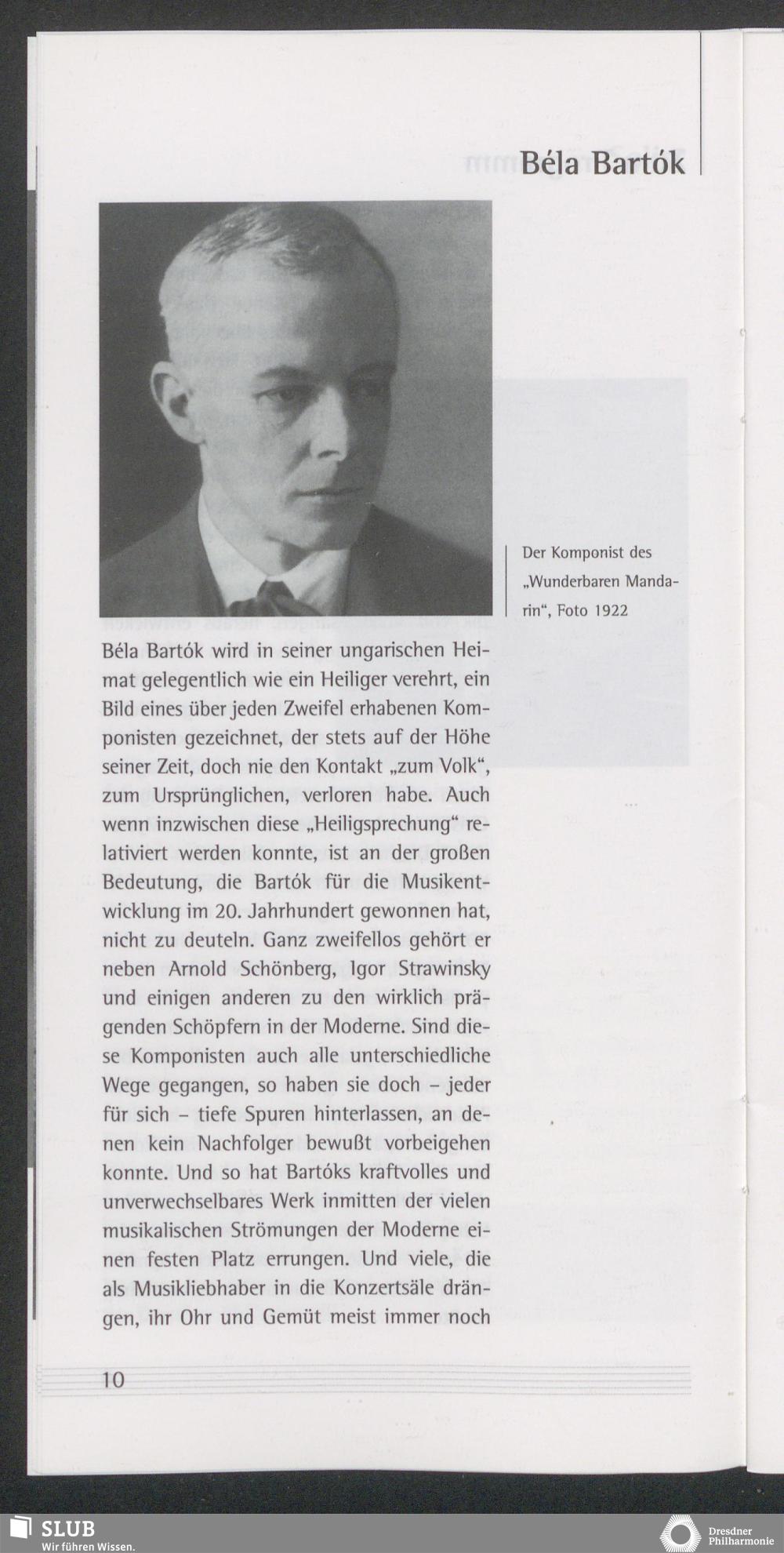 Béla Bartók

Der Komponist des „Wunderbaren Mandarin“, Foto 1922

Béla Bartók wird in seiner ungarischen Heimat gelegentlich wie ein Heiliger verehrt, ein Bild eines über jeden Zweifel erhabenen Komponisten gezeichnet, der stets auf der Höhe seiner Zeit, doch nie den Kontakt „zum Volk“, zum Ursprünglichen, verloren habe. Auch wenn inzwischen diese „Heiligsprechung“ relativiert werden konnte, ist an der großen Bedeutung, die Bartók für die Musikentwicklung im 20. Jahrhundert gewonnen hat, nicht zu deuteln. Ganz zweifellos gehört er neben Arnold Schönberg, Igor Strawinsky und einigen anderen zu den wirklich prägenden Schöpfern in der Moderne. Sind diese Komponisten auch alle unterschiedliche Wege gegangen, so haben sie doch – jeder für sich – tiefe Spuren hinterlassen, an denen kein Nachfolger bewußt vorbeigehen konnte. Und so hat Bartóks kraftvolles und unverwechselbares Werk inmitten der vielen musikalischen Strömungen der Moderne einen festen Platz errungen. Und viele, die als Musikliebhaber in die Konzertsäle drängen, ihr Ohr und Gemüt meist immer noch

10

SLUB
Wir führen Wissen.

Dresdner Philharmonie